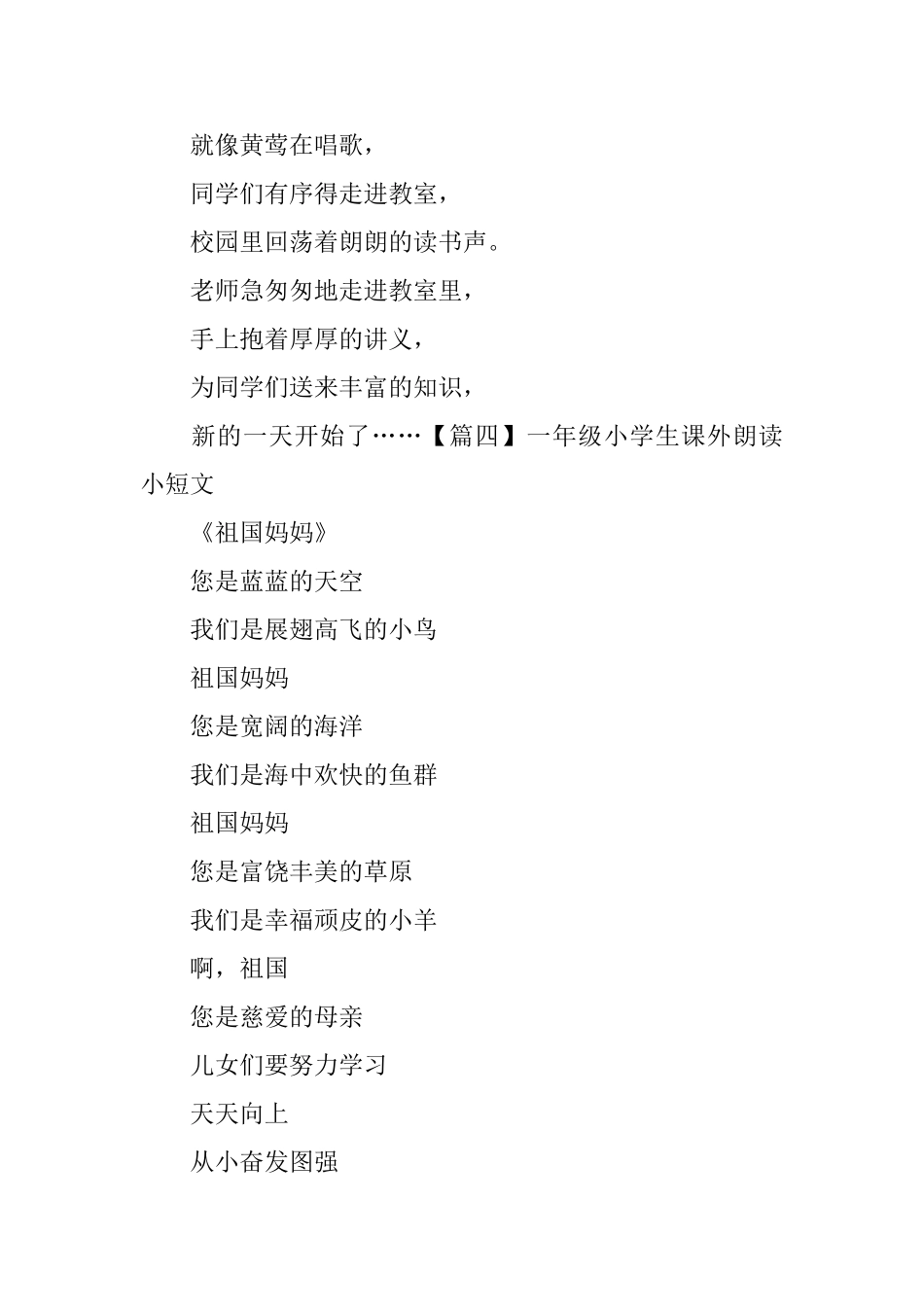 就像黄莺在唱歌，

同学们有序得走进教室，

校园里回荡着朗朗的读书声。

老师急匆匆地走进教室里，

手上抱着厚厚的讲义，

为同学们送来丰富的知识，

新的一天开始了……【篇四】一年级小学生课外朗读小短文

《祖国妈妈》

您是蓝蓝的天空

我们是展翅高飞的小鸟

祖国妈妈

您是宽阔的海洋

我们是海中欢快的鱼群

祖国妈妈

您是富饶丰美的草原

我们是幸福顽皮的小羊

啊，祖国

您是慈爱的母亲

儿女们要努力学习

天天向上

从小奋发图强